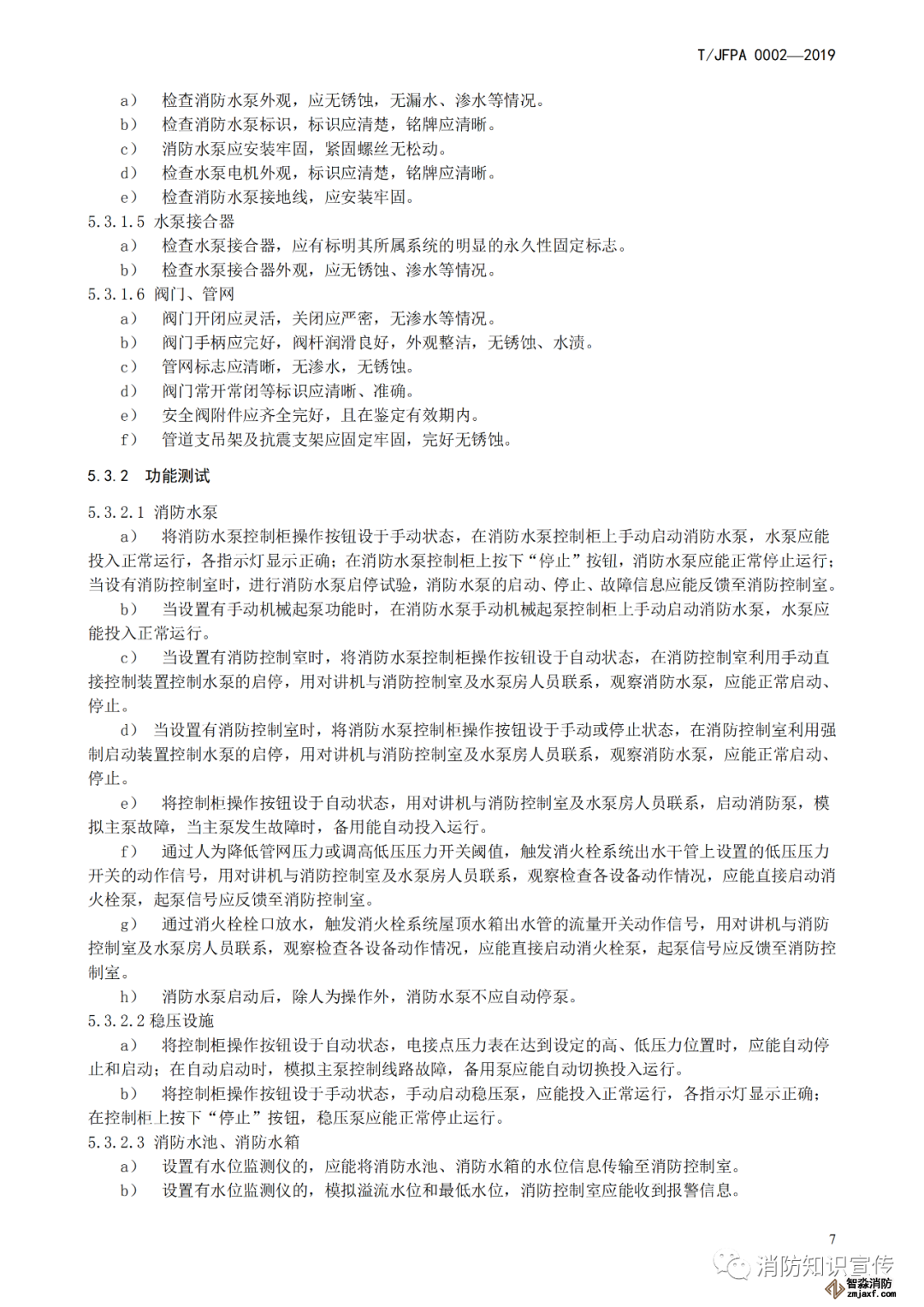 T/JFPA 0002—2019

a） 检查消防水泵外观，应无锈蚀，无漏水、渗水等情况。
b） 检查消防水泵标识，标识应清楚，铭牌应清晰。
c） 消防水泵应安装牢固，紧固螺丝无松动。
d） 检查水泵电机外观，标识应清楚，铭牌应清晰。
e） 检查消防水泵接地线，应安装牢固。

5.3.1.5 水泵接合器
a） 检查水泵接合器，应有标明其所属系统的明显的永久性固定标志。
b） 检查水泵接合器外观，应无锈蚀、渗水等情况。

5.3.1.6 阀门、管网
a） 阀门开闭应灵活，关闭应严密，无渗水等情况。
b） 阀门手柄应完好，阀杆润滑良好，外观整洁，无锈蚀、水渍。
c） 管网标志应清晰，无渗水，无锈蚀。
d） 阀门常开常闭等标识应清晰、准确。
e） 安全阀附件应齐全完好，且在鉴定有效期内。
f） 管道支吊架及抗震支架应固定牢固，完好无锈蚀。

5.3.2 功能测试

5.3.2.1 消防水泵
a） 将消防水泵控制柜操作按钮设于手动状态，在消防水泵控制柜上手动启动消防水泵，水泵应能投入正常运行，各指示灯显示正确；在消防水泵控制柜上按下“停止”按钮，消防水泵应能正常停止运行；当设有消防控制室时，进行消防水泵启停试验，消防水泵的启动、停止、故障信息应能反馈至消防控制室。
b） 当设置有手动机械起泵功能时，在消防水泵手动机械起泵控制柜上手动启动消防水泵，水泵应能投入正常运行。
c） 当设置有消防控制室时，将消防水泵控制柜操作按钮设于自动状态，在消防控制室利用手动直接控制装置控制水泵的启停，用对讲机与消防控制室及水泵房人员联系，观察消防水泵，应能正常启动、停止。
d） 当设置有消防控制室时，将消防水泵控制柜操作按钮设于手动或停止状态，在消防控制室利用强制启动装置控制水泵的启停，用对讲机与消防控制室及水泵房人员联系，观察消防水泵，应能正常启动、停止。
e） 将控制柜操作按钮设于自动状态，用对讲机与消防控制室及水泵房人员联系，启动消防泵，模拟主泵故障，当主泵发生故障时，备用能自动投入运行。
f） 通过人为降低管网压力或调高低压压力开关阈值，触发消火栓系统出水干管上设置的低压压力开关的动作信号，用对讲机与消防控制室及水泵房人员联系，观察检查各设备动作情况，应能直接启动消火栓泵，起泵信号应反馈至消防控制室。
g） 通过消火栓栓口放水，触发消火栓系统屋顶水箱出水管的流量开关动作信号，用对讲机与消防控制室及水泵房人员联系，观察检查各设备动作情况，应能直接启动消火栓泵，起泵信号应反馈至消防控制室。
h） 消防水泵启动后，除人为操作外，消防水泵不应自动停泵。

5.3.2.2 稳压设施
a） 将控制柜操作按钮设于自动状态，电接点压力表在达到设定的高、低压力位置时，应能自动停止和启动；在自动启动时，模拟主泵控制线路故障，备用泵应能自动切换投入运行。
b） 将控制柜操作按钮设于手动状态，手动启动稳压泵，应能投入正常运行，各指示灯显示正确；在控制柜上按下“停止”按钮，稳压泵应能正常停止运行。

5.3.2.3 消防水池、消防水箱
a） 设置有水位监测仪的，应能将消防水池、消防水箱的水位信息传输至消防控制室。
b） 设置有水位监测仪的，模拟溢流水位和最低水位，消防控制室应能收到报警信息。

7

消防知识宣传
智淼消防
zmjaxf.com